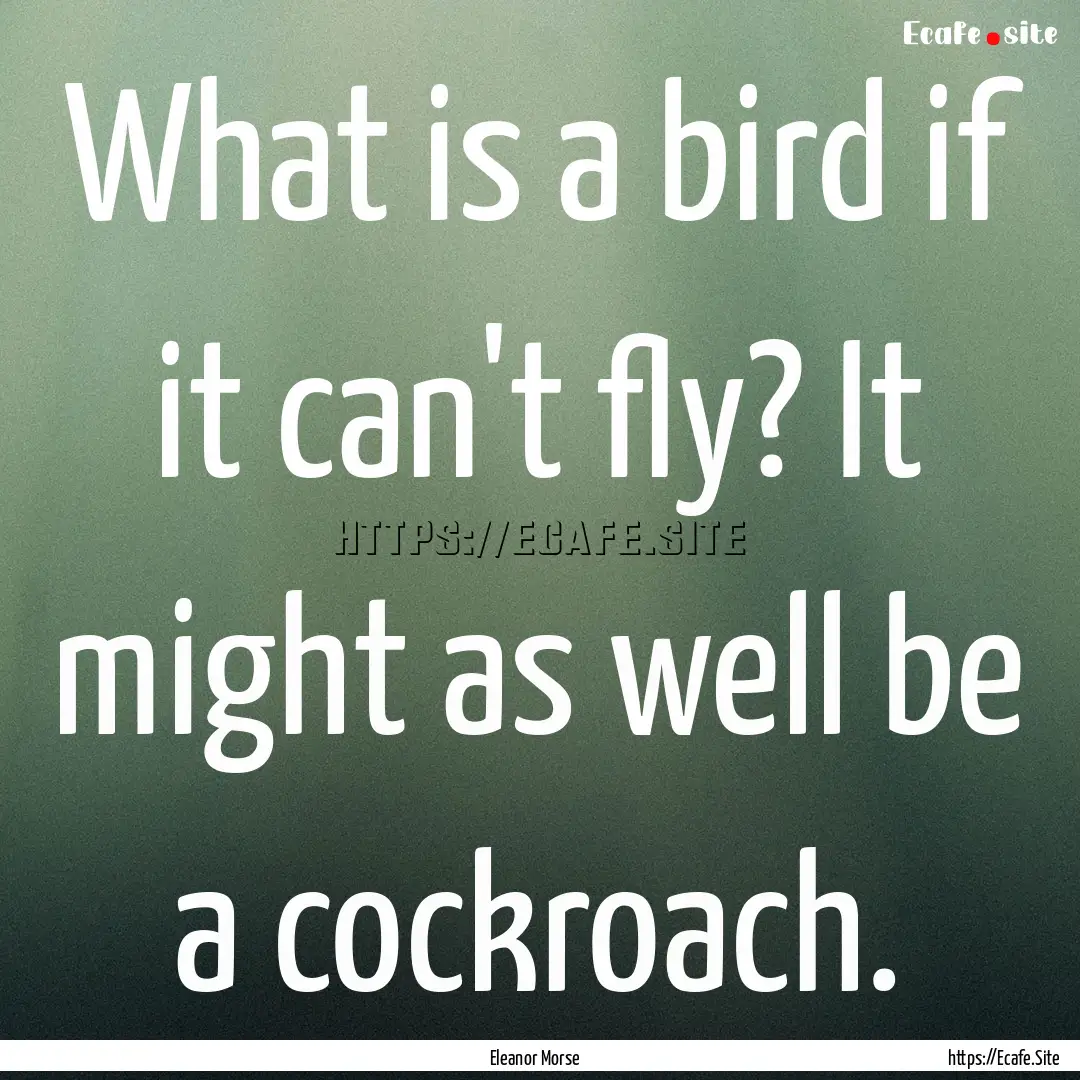 Ecafe.site

What is a bird if it can't fly? It might as well be a cockroach.

HTTPS://ECAFE.SITE

Eleanor Morse

https://Ecafe.Site